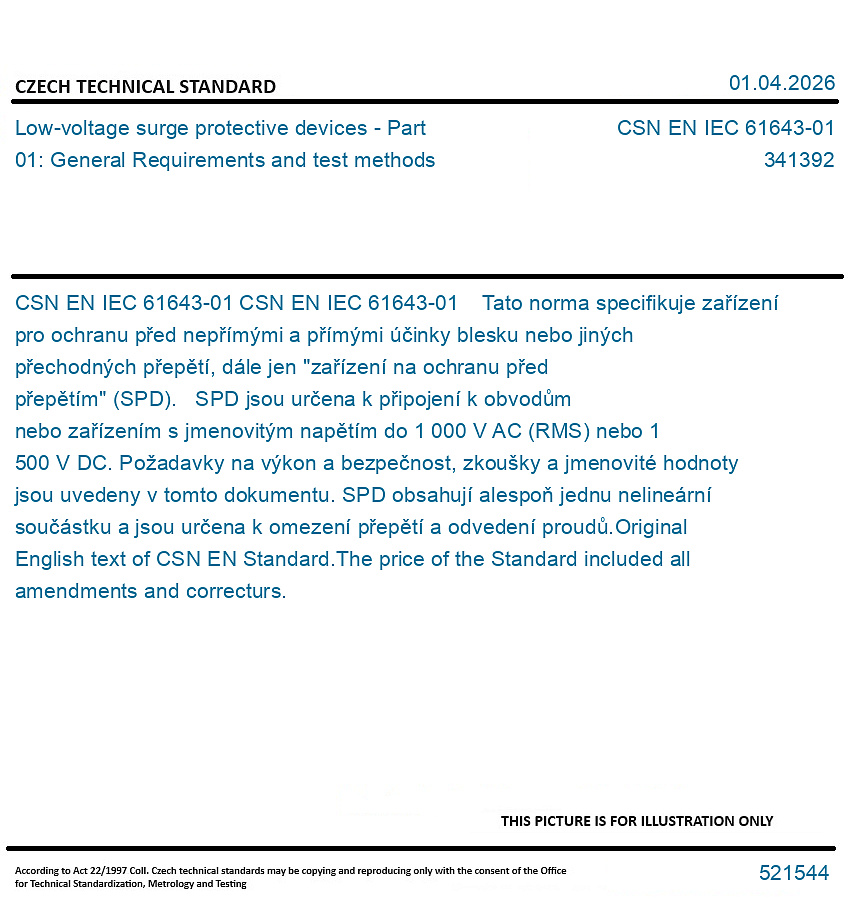 CZECH TECHNICAL STANDARD

01.04.2026

Low-voltage surge protective devices - Part 01: General Requirements and test methods

CSN EN IEC 61643-01
341392

CSN EN IEC 61643-01 CSN EN IEC 61643-01 Tato norma specifikuje zařízení pro ochranu před nepřímými a přímými účinky blesku nebo jiných přechodných přepětí, dále jen "zařízení na ochranu před přepětím" (SPD). SPD jsou určena k připojení k obvodům nebo zařízením s jmenovitým napětím do 1 000 V AC (RMS) nebo 1 500 V DC. Požadavky na výkon a bezpečnost, zkoušky a jmenovité hodnoty jsou uvedeny v tomto dokumentu. SPD obsahují alespoň jednu nelineární součástku a jsou určena k omezení přepětí a odvedení proudů.Original English text of CSN EN Standard.The price of the Standard included all amendments and correcturs.

THIS PICTURE IS FOR ILLUSTRATION ONLY

According to Act 22/1997 Coll. Czech technical standards may be copying and reproducing only with the consent of the Office for Technical Standardization, Metrology and Testing

521544